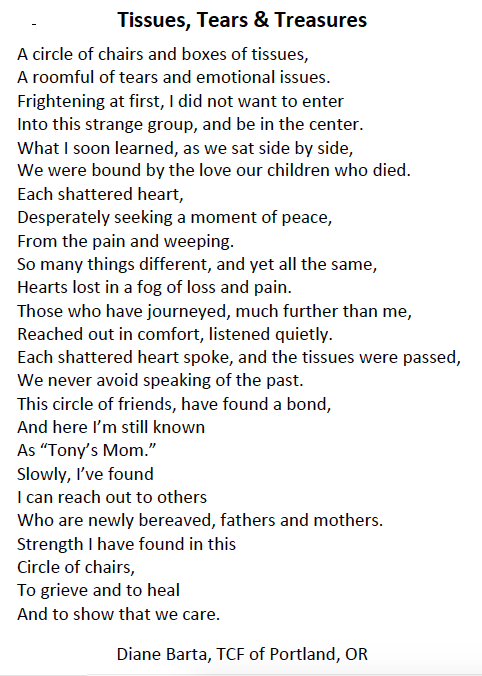 -

Tissues, Tears & Treasures

A circle of chairs and boxes of tissues,
A roomful of tears and emotional issues.
Frightening at first, I did not want to enter
Into this strange group, and be in the center.
What I soon learned, as we sat side by side,
We were bound by the love our children who died.
Each shattered heart,
Desperately seeking a moment of peace,
From the pain and weeping.
So many things different, and yet all the same,
Hearts lost in a fog of loss and pain.
Those who have journeyed, much further than me,
Reached out in comfort, listened quietly.
Each shattered heart spoke, and the tissues were passed,
We never avoid speaking of the past.
This circle of friends, have found a bond,
And here I'm still known
As "Tony's Mom."
Slowly, I've found
I can reach out to others
Who are newly bereaved, fathers and mothers.
Strength I have found in this
Circle of chairs,
To grieve and to heal
And to show that we care.

Diane Barta, TCF of Portland, OR